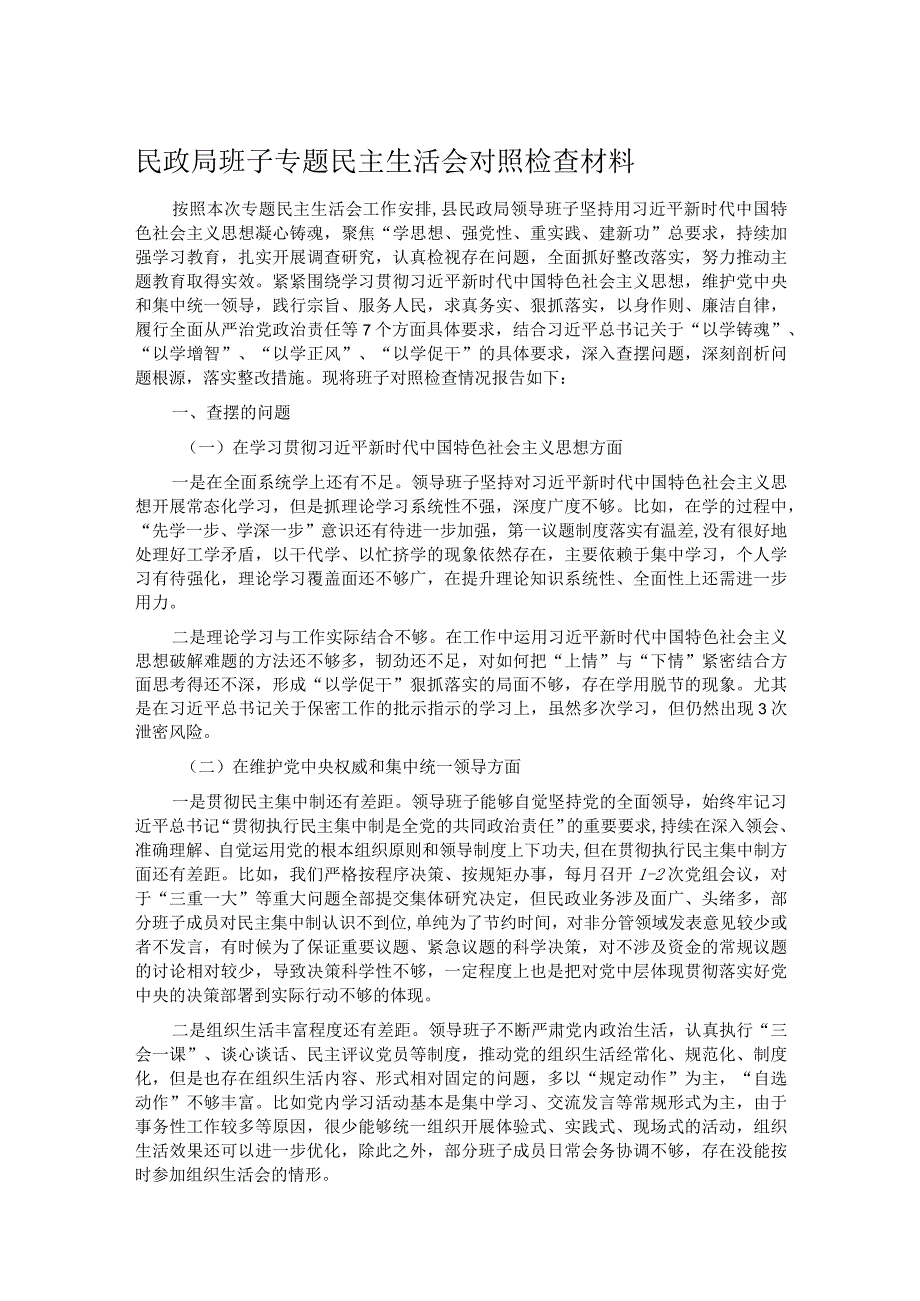 民政局班子专题民主生活会对照检查材料

按照本次专题民主生活会工作安排，县民政局领导班子坚持用习近平新时代中国特色社会主义思想凝心铸魂，聚焦“学思想、强党性、重实践、建新功”总要求，持续加强学习教育，扎实开展调查研究，认真检视存在问题，全面抓好整改落实，努力推动主题教育取得实效。紧紧围绕学习贯彻习近平新时代中国特色社会主义思想，维护党中央和集中统一领导，践行宗旨、服务人民，求真务实、狠抓落实，以身作则、廉洁自律，履行全面从严治党政治责任等7个方面具体要求，结合习近平总书记关于“以学铸魂”、“以学增智”、“以学正风”、“以学促干”的具体要求，深入查摆问题，深刻剖析问题根源，落实整改措施。现将班子对照检查情况报告如下：

一、查摆的问题

（一）在学习贯彻习近平新时代中国特色社会主义思想方面

一是在全面系统学上还有不足。领导班子坚持对习近平新时代中国特色社会主义思想开展常态化学习，但是抓理论学习系统性不强，深度广度不够。比如，在学的过程中，“先学一步、学深一步”意识还有待进一步加强，第一议题制度落实有温差，没有很好地处理好工学矛盾，以干代学、以忙挤学的现象依然存在，主要依赖于集中学习，个人学习有待强化，理论学习覆盖面还不够广，在提升理论知识系统性、全面性上还需进一步用力。

二是理论学习与工作实际结合不够。在工作中运用习近平新时代中国特色社会主义思想破解难题的方法还不够多，韧劲还不足，对如何把“上情”与“下情”紧密结合方面思考得还不深，形成“以学促干”狠抓落实的局面不够，存在学用脱节的现象。尤其是在习近平总书记关于保密工作的批示指示的学习上，虽然多次学习，但仍然出现3次泄密风险。

（二）在维护党中央权威和集中统一领导方面

一是贯彻民主集中制还有差距。领导班子能够自觉坚持党的全面领导，始终牢记习近平总书记“贯彻执行民主集中制是全党的共同政治责任”的重要要求，持续在深入领会、准确理解、自觉运用党的根本组织原则和领导制度上下功夫，但在贯彻执行民主集中制方面还有差距。比如，我们严格按程序决策、按规矩办事，每月召开1-2次党组会议，对于“三重一大”等重大问题全部提交集体研究决定，但民政业务涉及面广、头绪多，部分班子成员对民主集中制认识不到位，单纯为了节约时间，对非分管领域发表意见较少或者不发言，有时候为了保证重要议题、紧急议题的科学决策，对不涉及资金的常规议题的讨论相对较少，导致决策科学性不够，一定程度上也是把对党中层体现贯彻落实好党中央的决策部署到实际行动不够的体现。

二是组织生活丰富程度还有差距。领导班子不断严肃党内政治生活，认真执行“三会一课”、谈心谈话、民主评议党员等制度，推动党的组织生活经常化、规范化、制度化，但是也存在组织生活内容、形式相对固定的问题，多以“规定动作”为主，“自选动作”不够丰富。比如党内学习活动基本是集中学习、交流发言等常规形式为主，由于事务性工作较多等原因，很少能够统一组织开展体验式、实践式、现场式的活动，组织生活效果还可以进一步优化，除此之外，部分班子成员日常会务协调不够，存在没能按时参加组织生活会的情形。